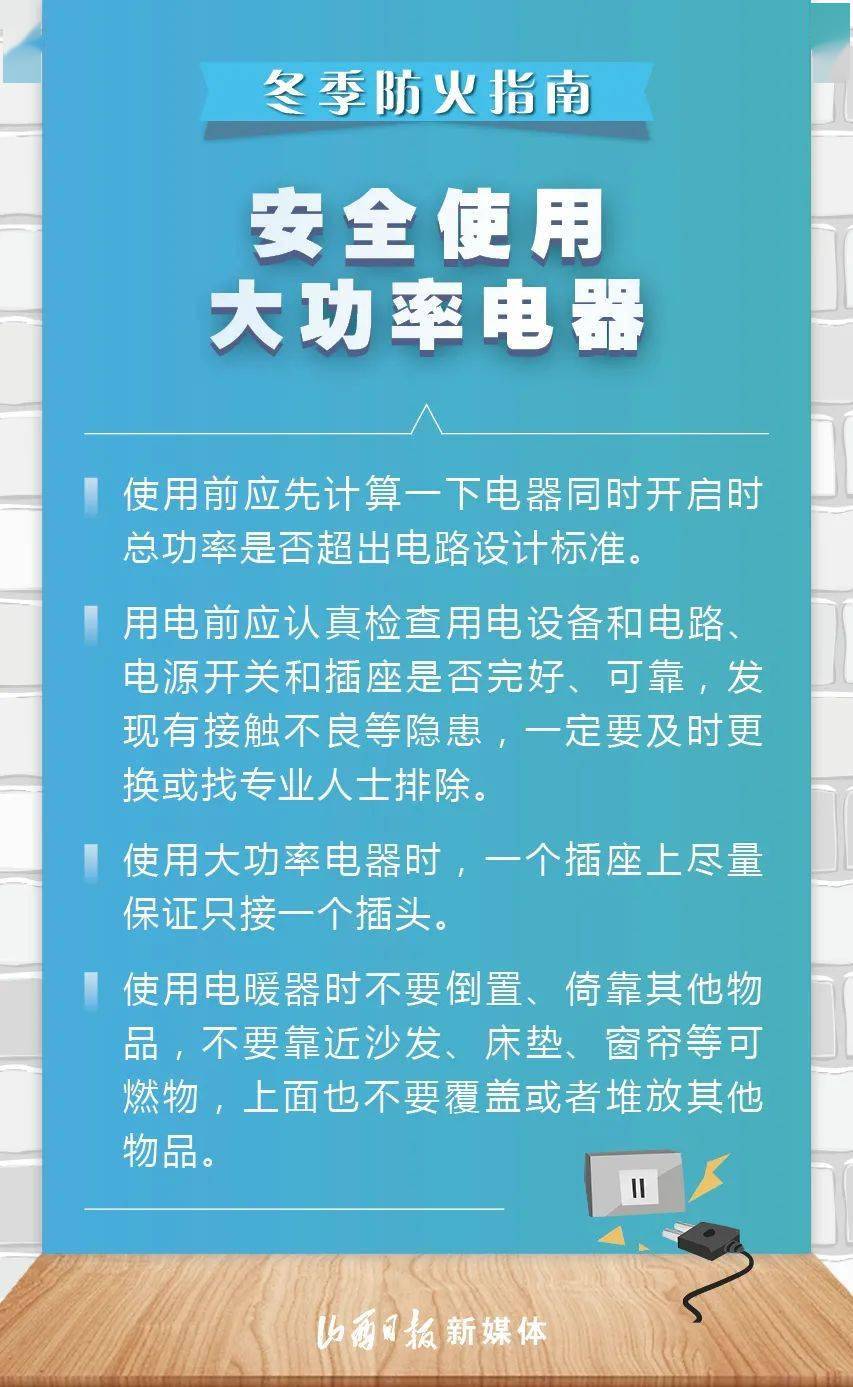 冬季防火指南

安全使用
大功率电器

使用前应先计算一下电器同时开启时总功率是否超出电路设计标准。

用电前应认真检查用电设备和电路、电源开关和插座是否完好、可靠，发现有接触不良等隐患，一定要及时更换或找专业人士排除。

使用大功率电器时，一个插座上尽量保证只接一个插头。

使用电暖器时不要倒置、倚靠其他物品，不要靠近沙发、床垫、窗帘等可燃物，上面也不要覆盖或者堆放其他物品。

山西日报 新媒体